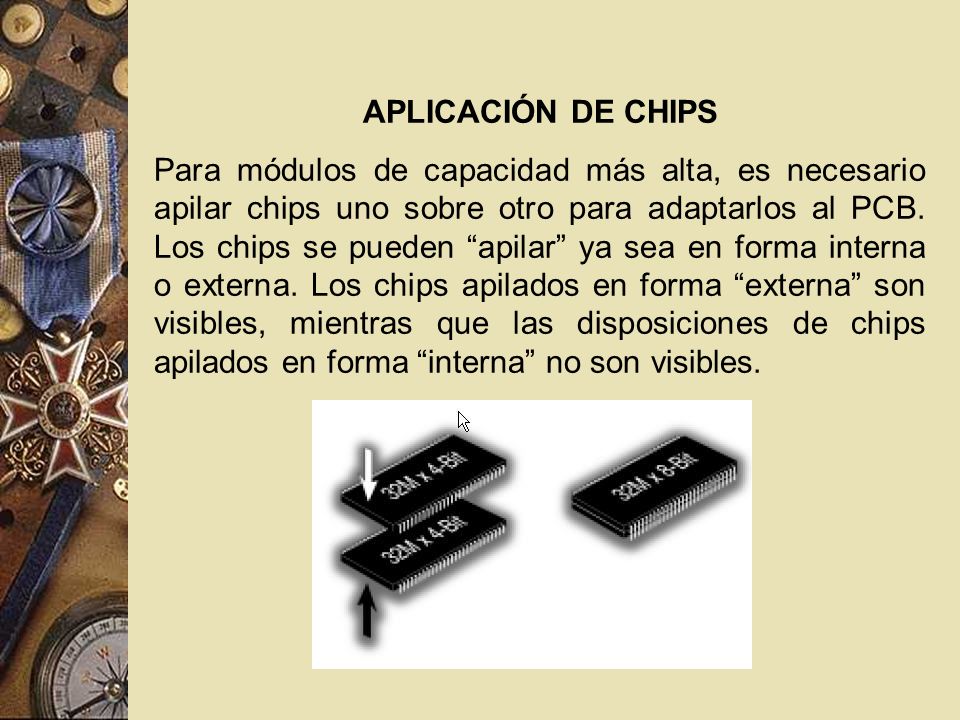 APLICACIÓN DE CHIPS

Para módulos de capacidad más alta, es necesario apilar chips uno sobre otro para adaptarlos al PCB. Los chips se pueden “apilar” ya sea en forma interna o externa. Los chips apilados en forma “externa” son visibles, mientras que las disposiciones de chips apilados en forma “interna” no son visibles.

32M x 4-Bit

32M x 4-Bit

32M x 8-Bit